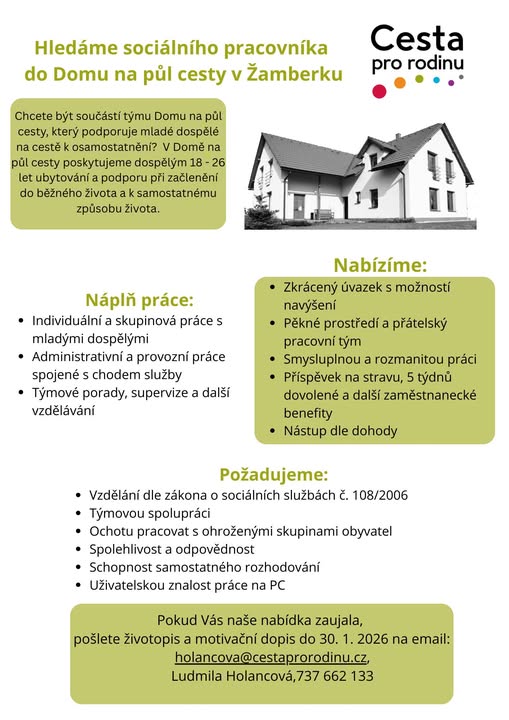 Hledáme sociálního pracovníka do Domu na půl cesty v Žamberku

Cesta pro rodinu

Chcete být součástí týmu Domu na půl cesty, který podporuje mladé dospělé na cestě k osamostatnění? V Domě na půl cesty poskytujeme dospělým 18 - 26 let ubytování a podporu při začlenění do běžného života a k samostatnému způsobu života.

Náplň práce:
- Individuální a skupinová práce s mladými dospělými
- Administrativní a provozní práce spojené s chodem služby
- Týmové porady, supervize a další vzdělávání

Nabízíme:
- Zkrácený úvazek s možností navýšení
- Pěkné prostředí a přátelský pracovní tým
- Smysluplnou a rozmanitou práci
- Příspěvek na stravu, 5 týdnů dovolené a další zaměstnanecké benefity
- Nástup dle dohody

Požadujeme:
- Vzdělání dle zákona o sociálních službách č. 108/2006
- Týmovou spolupráci
- Ochotu pracovat s ohroženými skupinami obyvatel
- Spolehlivost a odpovědnost
- Schopnost samostatného rozhodování
- Uživatelskou znalost práce na PC

Pokud Vás naše nabídka zaujala, pošlete životopis a motivační dopis do 30. 1. 2026 na email: holancova@cestaprorodinu.cz, Ludmila Holancová,737 662 133